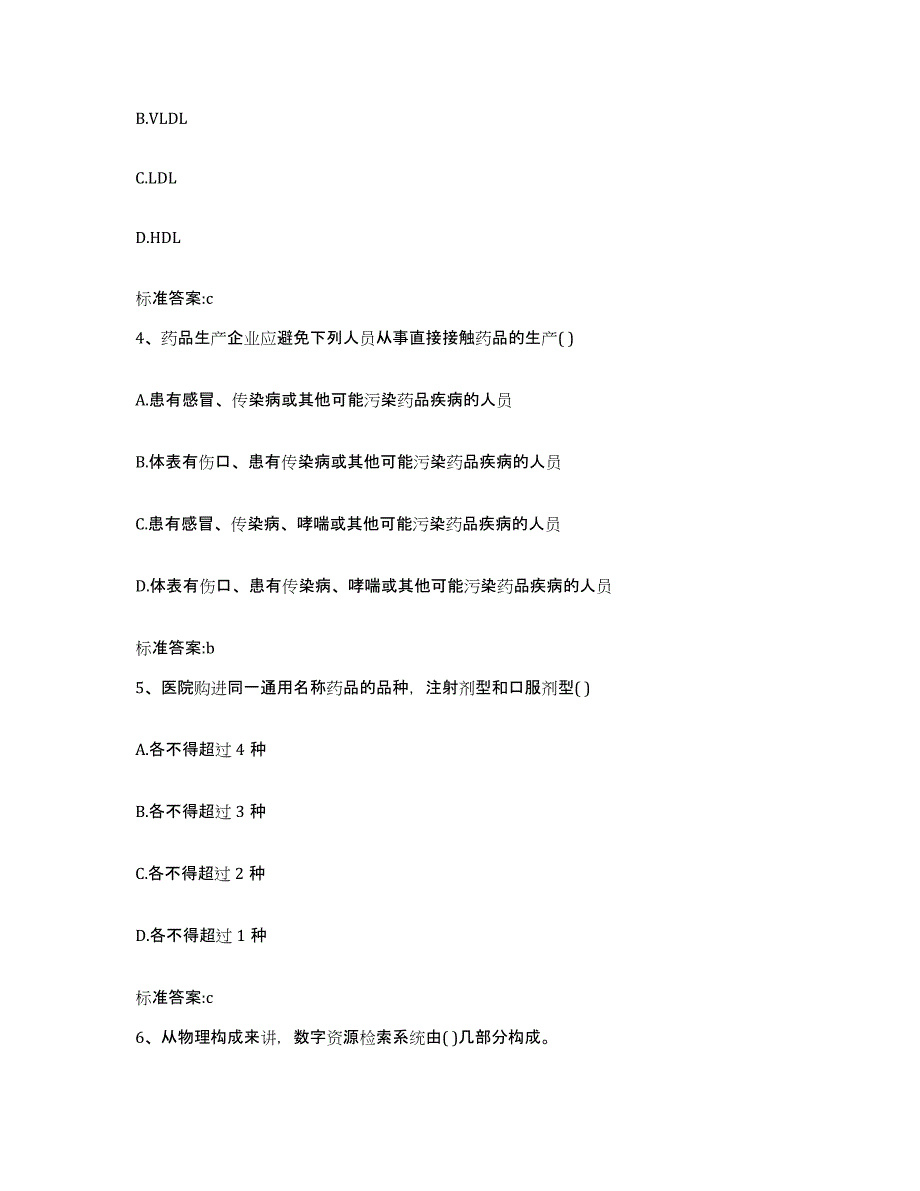 B.VLDL

C.LDL

D.HDL

标准答案:c

4、药品生产企业应避免下列人员从事直接接触药品的生产( )

A.患有感冒、传染病或其他可能污染药品疾病的人员

B.体表有伤口、患有传染病或其他可能污染药品疾病的人员

C.患有感冒、传染病、哮喘或其他可能污染药品疾病的人员

D.体表有伤口、患有传染病、哮喘或其他可能污染药品疾病的人员

标准答案:b

5、医院购进同一通用名称药品的品种，注射剂型和口服剂型( )

A.各不得超过 4 种

B.各不得超过 3 种

C.各不得超过 2 种

D.各不得超过 1 种

标准答案:c

6、从物理构成来讲，数字资源检索系统由( )几部分构成。